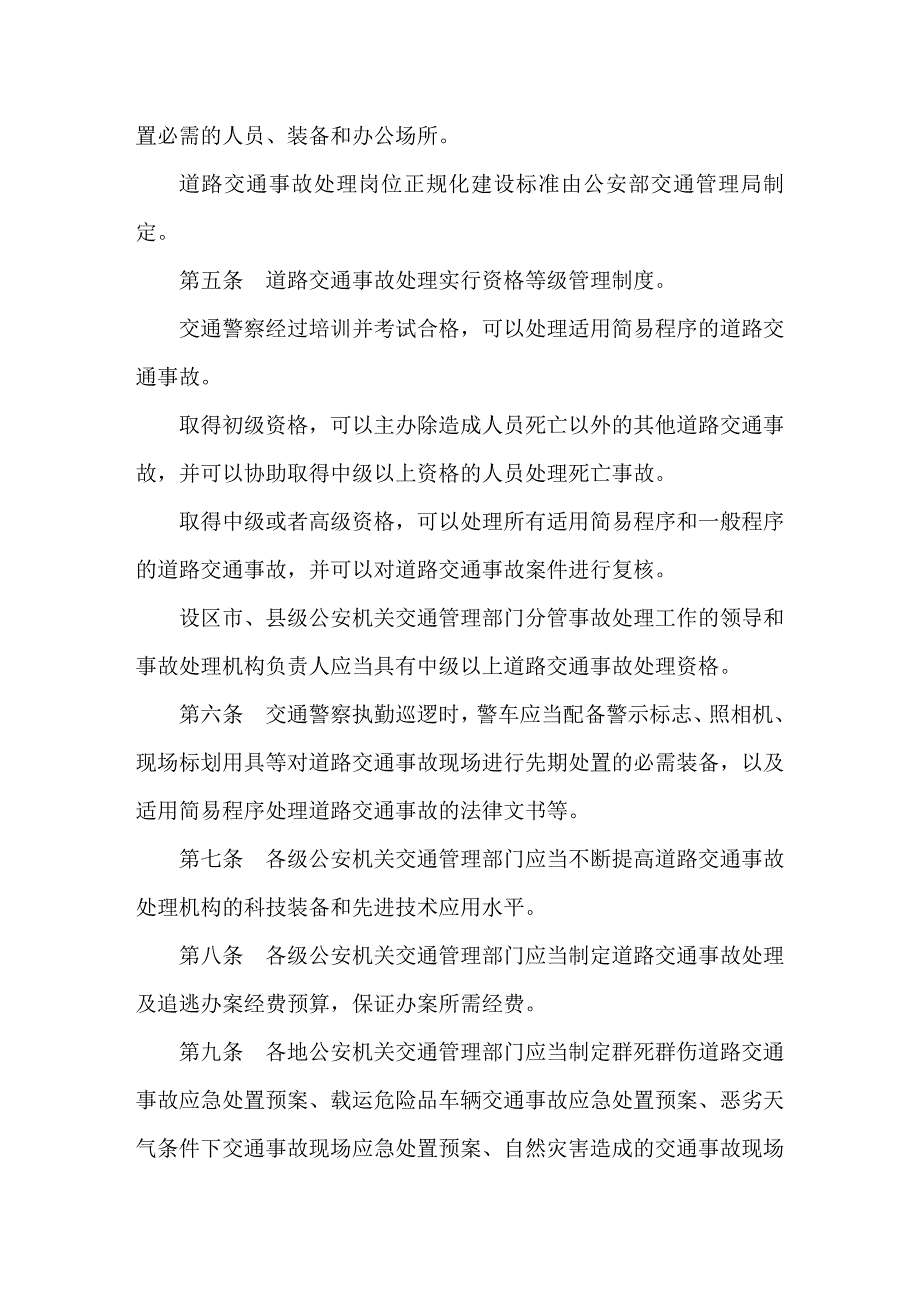 置必需的人员、装备和办公场所。

道路交通事故处理岗位正规化建设标准由公安部交通管理局制定。

第五条　道路交通事故处理实行资格等级管理制度。

交通警察经过培训并考试合格，可以处理适用简易程序的道路交通事故。

取得初级资格，可以主办除造成人员死亡以外的其他道路交通事故，并可以协助取得中级以上资格的人员处理死亡事故。

取得中级或者高级资格，可以处理所有适用简易程序和一般程序的道路交通事故，并可以对道路交通事故案件进行复核。

设区市、县级公安机关交通管理部门分管事故处理工作的领导和事故处理机构负责人应当具有中级以上道路交通事故处理资格。

第六条　交通警察执勤巡逻时，警车应当配备警示标志、照相机、现场标划用具等对道路交通事故现场进行先期处置的必需装备，以及适用简易程序处理道路交通事故的法律文书等。

第七条　各级公安机关交通管理部门应当不断提高道路交通事故处理机构的科技装备和先进技术应用水平。

第八条　各级公安机关交通管理部门应当制定道路交通事故处理及追逃办案经费预算，保证办案所需经费。

第九条　各地公安机关交通管理部门应当制定群死群伤道路交通事故应急处置预案、载运危险品车辆交通事故应急处置预案、恶劣天气条件下交通事故现场应急处置预案、自然灾害造成的交通事故现场